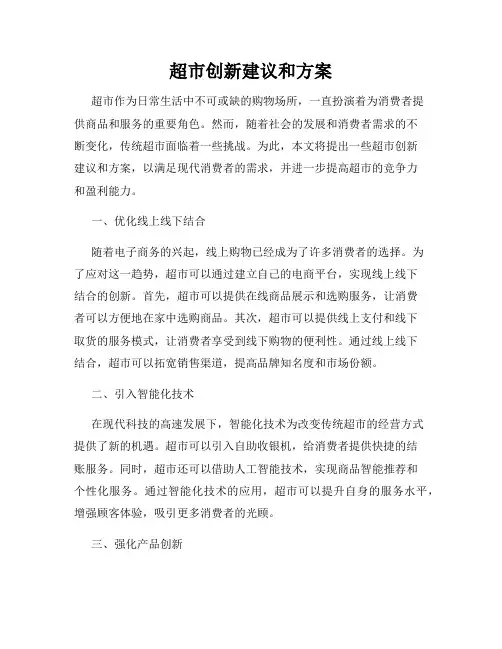 超市创新建议和方案

超市作为日常生活中不可或缺的购物场所，一直扮演着为消费者提供商品和服务的重要角色。然而，随着社会的发展和消费者需求的不断变化，传统超市面临着一些挑战。为此，本文将提出一些超市创新建议和方案，以满足现代消费者的需求，并进一步提高超市的竞争力和盈利能力。

一、优化线上线下结合

随着电子商务的兴起，线上购物已经成为了许多消费者的选择。为了应对这一趋势，超市可以通过建立自己的电商平台，实现线上线下结合的创新。首先，超市可以提供在线商品展示和选购服务，让消费者可以方便地在家中选购商品。其次，超市可以提供线上支付和线下取货的服务模式，让消费者享受到线下购物的便利性。通过线上线下结合，超市可以拓宽销售渠道，提高品牌知名度和市场份额。

二、引入智能化技术

在现代科技的高速发展下，智能化技术为改变传统超市的经营方式提供了新的机遇。超市可以引入自助收银机，给消费者提供快捷的结账服务。同时，超市还可以借助人工智能技术，实现商品智能推荐和个性化服务。通过智能化技术的应用，超市可以提升自身的服务水平，增强顾客体验，吸引更多消费者的光顾。

三、强化产品创新